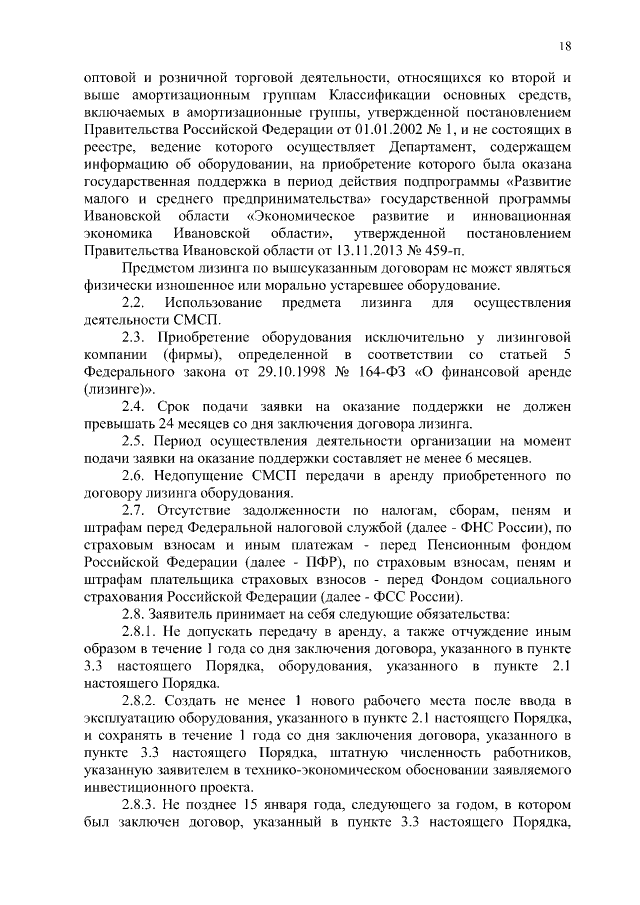 18

оптовой и розничной торговой деятельности, относящихся ко второй и выше амортизационным группам Классификации основных средств, включаемых в амортизационные группы, утвержденной постановлением Правительства Российской Федерации от 01.01.2002 № 1, и не состоящих в реестре, ведение которого осуществляет Департамент, содержащем информацию об оборудовании, на приобретение которого была оказана государственная поддержка в период действия подпрограммы «Развитие малого и среднего предпринимательства» государственной программы Ивановской области «Экономическое развитие и инновационная экономика Ивановской области», утвержденной постановлением Правительства Ивановской области от 13.11.2013 № 459-п.

Предметом лизинга по вышеуказанным договорам не может являться физически изношенное или морально устаревшее оборудование.

2.2. Использование предмета лизинга для осуществления деятельности СМСП.

2.3. Приобретение оборудования исключительно у лизинговой компании (фирмы), определенной в соответствии со статьей 5 Федерального закона от 29.10.1998 № 164-ФЗ «О финансовой аренде (лизинге)».

2.4. Срок подачи заявки на оказание поддержки не должен превышать 24 месяцев со дня заключения договора лизинга.

2.5. Период осуществления деятельности организации на момент подачи заявки на оказание поддержки составляет не менее 6 месяцев.

2.6. Недопущение СМСП передачи в аренду приобретенного по договору лизинга оборудования.

2.7. Отсутствие задолженности по налогам, сборам, пеням и штрафам перед Федеральной налоговой службой (далее - ФНС России), по страховым взносам и иным платежам - перед Пенсионным фондом Российской Федерации (далее - ПФР), по страховым взносам, пеням и штрафам плательщика страховых взносов - перед Фондом социального страхования Российской Федерации (далее - ФСС России).

2.8. Заявитель принимает на себя следующие обязательства:

2.8.1. Не допускать передачу в аренду, а также отчуждение иным образом в течение 1 года со дня заключения договора, указанного в пункте 3.3 настоящего Порядка, оборудования, указанного в пункте 2.1 настоящего Порядка.

2.8.2. Создать не менее 1 нового рабочего места после ввода в эксплуатацию оборудования, указанного в пункте 2.1 настоящего Порядка, и сохранять в течение 1 года со дня заключения договора, указанного в пункте 3.3 настоящего Порядка, штатную численность работников, указанную заявителем в технико-экономическом обосновании заявляемого инвестиционного проекта.

2.8.3. Не позднее 15 января года, следующего за годом, в котором был заключен договор, указанный в пункте 3.3 настоящего Порядка,